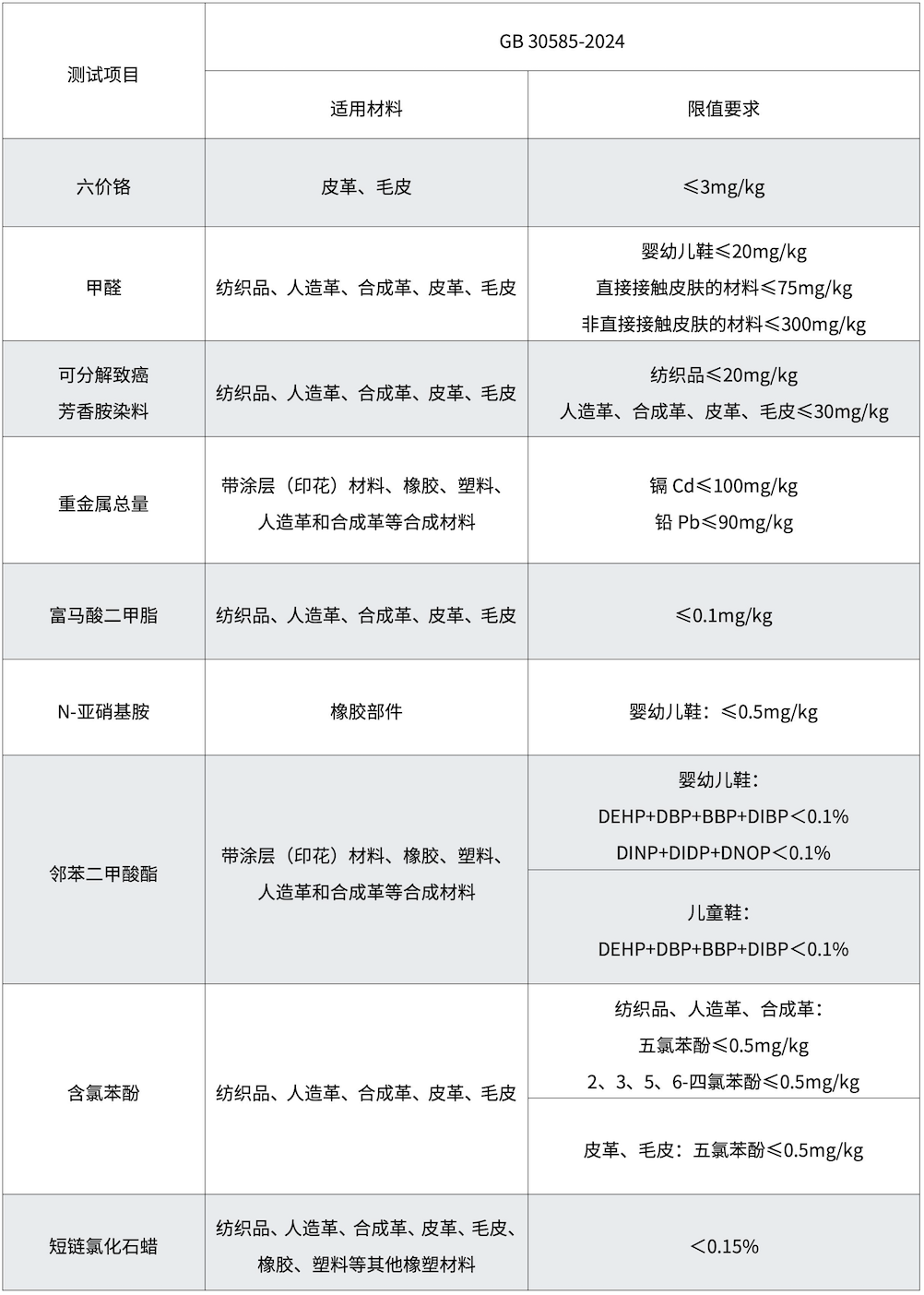 | 测试项目 | GB 30585-2024 | |
|---|---|---|
| | 适用材料 | 限值要求 |
| 六价铬 | 皮革、毛皮 | ≤3mg/kg |
| 甲醛 | 纺织品、人造革、合成革、皮革、毛皮 | 婴幼儿鞋≤20mg/kg 直接接触皮肤的材料≤75mg/kg 非直接接触皮肤的材料≤300mg/kg |
| 可分解致癌芳香胺染料 | 纺织品、人造革、合成革、皮革、毛皮 | 纺织品≤20mg/kg 人造革、合成革、皮革、毛皮≤30mg/kg |
| 重金属总量 | 带涂层（印花）材料、橡胶、塑料、人造革和合成革等合成材料 | 镉 Cd≤100mg/kg 铅 Pb≤90mg/kg |
| 富马酸二甲脂 | 纺织品、人造革、合成革、皮革、毛皮 | ≤0.1mg/kg |
| N-亚硝基胺 | 橡胶部件 | 婴幼儿鞋：≤0.5mg/kg |
| 邻苯二甲酸酯 | 带涂层（印花）材料、橡胶、塑料、人造革和合成革等合成材料 | 婴幼儿鞋： DEHP+DBP+BBP+DIBP＜0.1% DINP+DIDP+DNOP＜0.1% |
| | | 儿童鞋： DEHP+DBP+BBP+DIBP＜0.1% |
| 含氯苯酚 | 纺织品、人造革、合成革、皮革、毛皮 | 纺织品、人造革、合成革： 五氯苯酚≤0.5mg/kg 2、3、5、6-四氯苯酚≤0.5mg/kg |
| | | 皮革、毛皮：五氯苯酚≤0.5mg/kg |
| 短链氯化石蜡 | 纺织品、人造革、合成革、皮革、毛皮、橡胶、塑料等其他橡塑材料 | ＜0.15% |